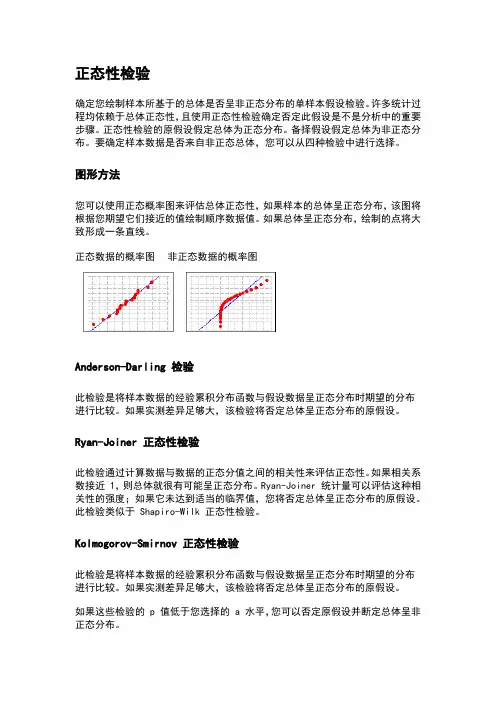 正态性检验

确定您绘制样本所基于的总体是否呈非正态分布的单样本假设检验。许多统计过程均依赖于总体正态性，且使用正态性检验确定否定此假设是不是分析中的重要步骤。正态性检验的原假设假定总体为正态分布。备择假设假定总体为非正态分布。要确定样本数据是否来自非正态总体，您可以从四种检验中进行选择。

图形方法

您可以使用正态概率图来评估总体正态性，如果样本的总体呈正态分布，该图将根据您期望它们接近的值绘制顺序数据值。如果总体呈正态分布，绘制的点将大致形成一条直线。

正态数据的概率图　非正态数据的概率图

Anderson-Darling 检验

此检验是将样本数据的经验累积分布函数与假设数据呈正态分布时期望的分布进行比较。如果实测差异足够大，该检验将否定总体呈正态分布的原假设。

Ryan-Joiner 正态性检验

此检验通过计算数据与数据的正态分值之间的相关性来评估正态性。如果相关系数接近 1，则总体就很有可能呈正态分布。Ryan-Joiner 统计量可以评估这种相关性的强度；如果它未达到适当的临界值，您将否定总体呈正态分布的原假设。此检验类似于 Shapiro-Wilk 正态性检验。

Kolmogorov-Smirnov 正态性检验

此检验是将样本数据的经验累积分布函数与假设数据呈正态分布时期望的分布进行比较。如果实测差异足够大，该检验将否定总体呈正态分布的原假设。

如果这些检验的 p 值低于您选择的 a 水平，您可以否定原假设并断定总体呈非正态分布。